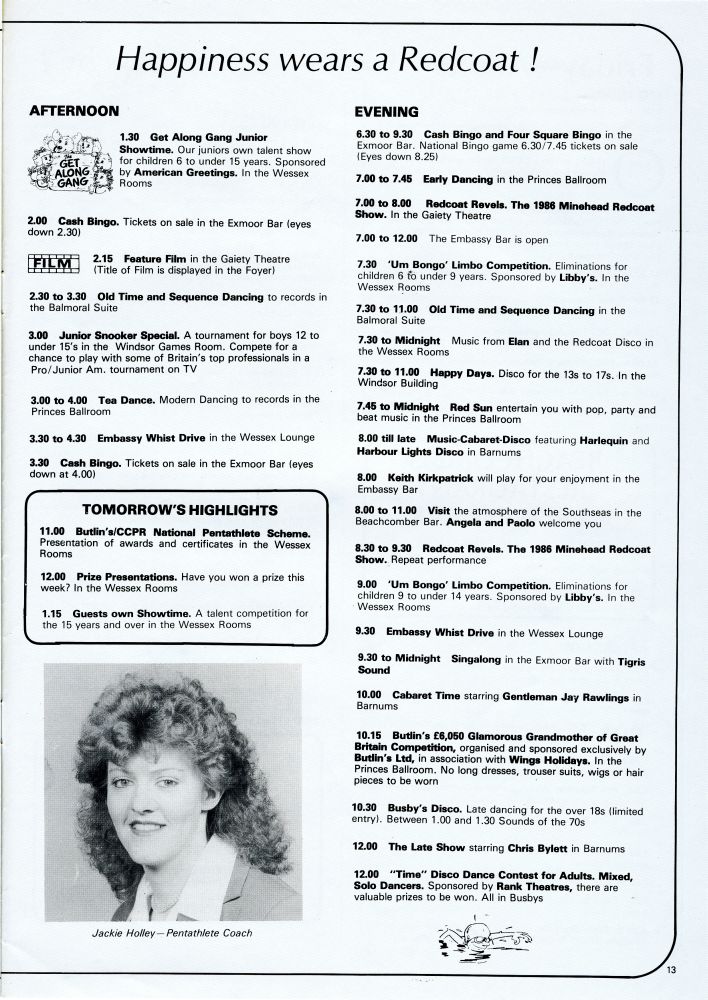 Happiness wears a Redcoat !

AFTERNOON

GET ALONG GANG

1.30 Get Along Gang Junior Showtime. Our juniors own talent show for children 6 to under 15 years. Sponsored by American Greetings. In the Wessex Rooms

2.00 Cash Bingo. Tickets on sale in the Exmoor Bar (eyes down 2.30)

FILM

2.15 Feature Film in the Gaiety Theatre (Title of Film is displayed in the Foyer)

2.30 to 3.30 Old Time and Sequence Dancing to records in the Balmoral Suite

3.00 Junior Snooker Special. A tournament for boys 12 to under 15's in the Windsor Games Room. Compete for a chance to play with some of Britain's top professionals in a Pro/Junior Am. tournament on TV

3.00 to 4.00 Tea Dance. Modern Dancing to records in the Princes Ballroom

3.30 to 4.30 Embassy Whist Drive in the Wessex Lounge

3.30 Cash Bingo. Tickets on sale in the Exmoor Bar (eyes down at 4.00)

TOMORROW'S HIGHLIGHTS

11.00 Butlin's/CCPR National Pentathlete Scheme. Presentation of awards and certificates in the Wessex Rooms

12.00 Prize Presentations. Have you won a prize this week? In the Wessex Rooms

1.15 Guests own Showtime. A talent competition for the 15 years and over in the Wessex Rooms

Jackie Holley—Pentathlete Coach

EVENING

6.30 to 9.30 Cash Bingo and Four Square Bingo in the Exmoor Bar. National Bingo game 6.30/7.45 tickets on sale (Eyes down 8.25)

7.00 to 7.45 Early Dancing in the Princes Ballroom

7.00 to 8.00 Redcoat Revels. The 1986 Minehead Redcoat Show. In the Gaiety Theatre

7.00 to 12.00 The Embassy Bar is open

7.30 'Um Bongo' Limbo Competition. Eliminations for children 6 to under 9 years. Sponsored by Libby's. In the Wessex Rooms

7.30 to 11.00 Old Time and Sequence Dancing in the Balmoral Suite

7.30 to Midnight Music from Elan and the Redcoat Disco in the Wessex Rooms

7.30 to 11.00 Happy Days. Disco for the 13s to 17s. In the Windsor Building

7.45 to Midnight Red Sun entertain you with pop, party and beat music in the Princes Ballroom

8.00 till late Music-Cabaret-Disco featuring Harlequin and Harbour Lights Disco in Barnums

8.00 Keith Kirkpatrick will play for your enjoyment in the Embassy Bar

8.00 to 11.00 Visit the atmosphere of the Southseas in the Beachcomber Bar. Angela and Paolo welcome you

8.30 to 9.30 Redcoat Revels. The 1986 Minehead Redcoat Show. Repeat performance

9.00 'Um Bongo' Limbo Competition. Eliminations for children 9 to under 14 years. Sponsored by Libby's. In the Wessex Rooms

9.30 Embassy Whist Drive in the Wessex Lounge

9.30 to Midnight Singalong in the Exmoor Bar with Tigris Sound

10.00 Cabaret Time starring Gentleman Jay Rawlings in Barnums

10.15 Butlin's £6,050 Glamorous Grandmother of Great Britain Competition, organised and sponsored exclusively by Butlin's Ltd, in association with Wings Holidays. In the Princes Ballroom. No long dresses, trouser suits, wigs or hair pieces to be worn

10.30 Busby's Disco. Late dancing for the over 18s (limited entry). Between 1.00 and 1.30 Sounds of the 70s

12.00 The Late Show starring Chris Bylett in Barnums

12.00 "Time" Disco Dance Contest for Adults. Mixed, Solo Dancers. Sponsored by Rank Theatres, there are valuable prizes to be won. All in Busbys

13